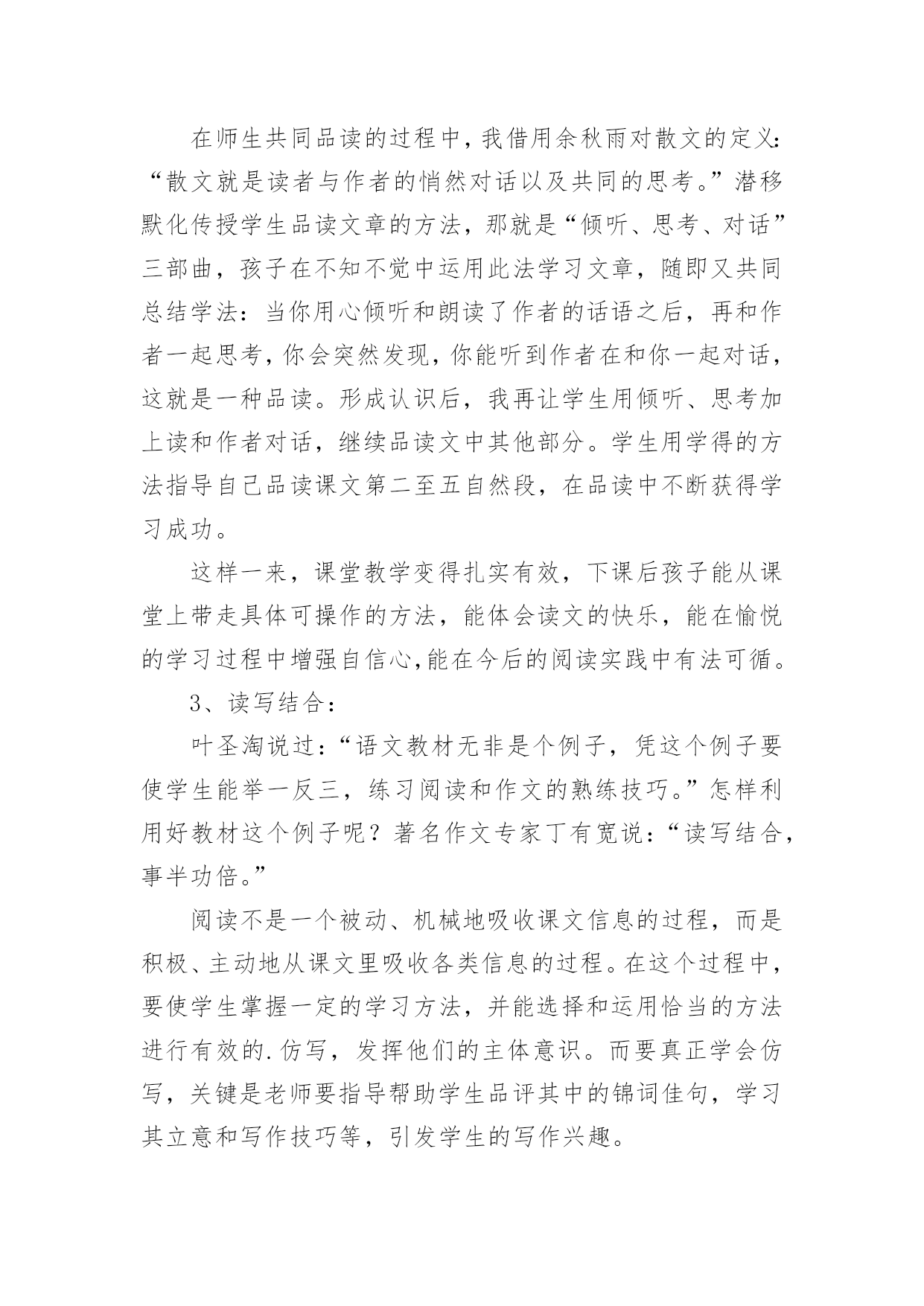 在师生共同品读的过程中，我借用余秋雨对散文的定义：“散文就是读者与作者的悄然对话以及共同的思考。”潜移默化传授学生品读文章的方法，那就是“倾听、思考、对话”三部曲，孩子在不知不觉中运用此法学习文章，随即又共同总结学法：当你用心倾听和朗读了作者的话语之后，再和作者一起思考，你会突然发现，你能听到作者在和你一起对话，这就是一种品读。形成认识后，我再让学生用倾听、思考加上读和作者对话，继续品读文中其他部分。学生用学得的方法指导自己品读课文第二至五自然段，在品读中不断获得学习成功。

这样一来，课堂教学变得扎实有效，下课后孩子能从课堂上带走具体可操作的方法，能体会读文的快乐，能在愉悦的学习过程中增强自信心,能在今后的阅读实践中有法可循。

3、读写结合：

叶圣淘说过：“语文教材无非是个例子，凭这个例子要使学生能举一反三，练习阅读和作文的熟练技巧。”怎样利用好教材这个例子呢？著名作文专家丁有宽说：“读写结合，事半功倍。”

阅读不是一个被动、机械地吸收课文信息的过程，而是积极、主动地从课文里吸收各类信息的过程。在这个过程中，要使学生掌握一定的学习方法，并能选择和运用恰当的方法进行有效的.仿写，发挥他们的主体意识。而要真正学会仿写，关键是老师要指导帮助学生品评其中的锦词佳句，学习其立意和写作技巧等，引发学生的写作兴趣。